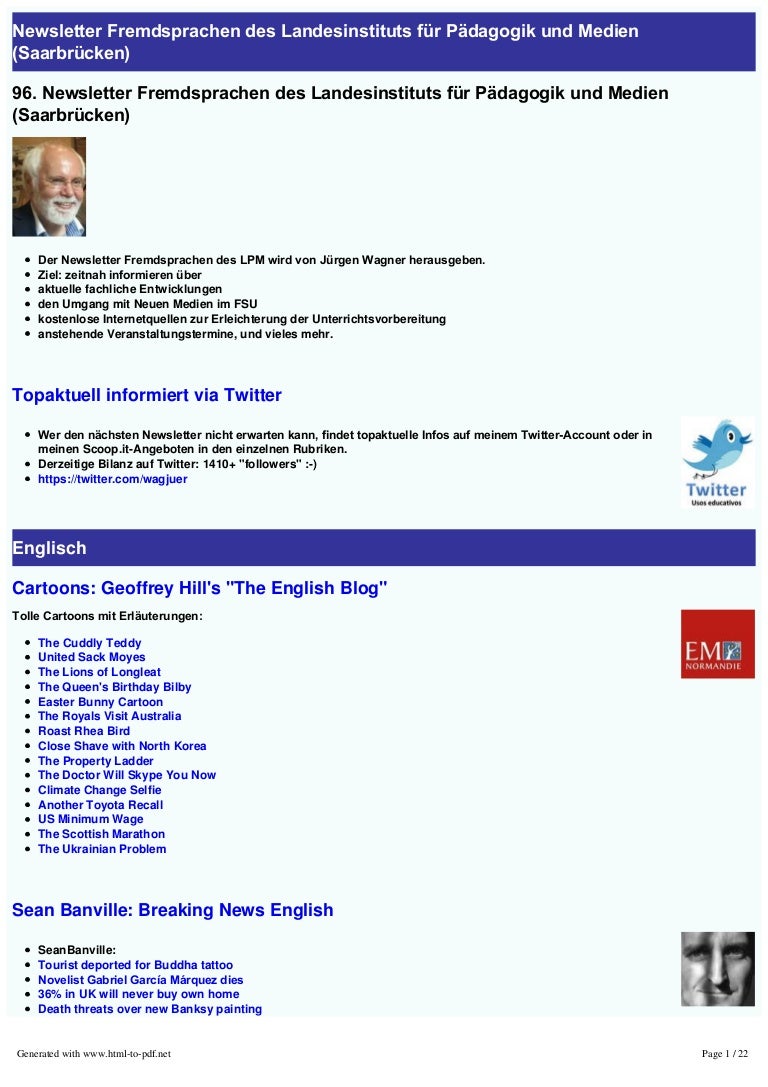 Newsletter Fremdsprachen des Landesinstituts für Pädagogik und Medien (Saarbrücken)

96. Newsletter Fremdsprachen des Landesinstituts für Pädagogik und Medien (Saarbrücken)

- Der Newsletter Fremdsprachen des LPM wird von Jürgen Wagner herausgeben.
- Ziel: zeitnah informieren über
- aktuelle fachliche Entwicklungen
- den Umgang mit Neuen Medien im FSU
- kostenlose Internetquellen zur Erleichterung der Unterrichtsvorbereitung
- anstehende Veranstaltungstermine, und vieles mehr.

Topaktuell informiert via Twitter

- Wer den nächsten Newsletter nicht erwarten kann, findet topaktuelle Infos auf meinem Twitter-Account oder in meinen Scoop.it-Angeboten in den einzelnen Rubriken.
- Derzeitige Bilanz auf Twitter: 1410+ "followers" :-)
- https://twitter.com/wagjuer

Twitter
Usos educativos

Englisch

Cartoons: Geoffrey Hill's "The English Blog"

Tolle Cartoons mit Erläuterungen:

EM NORMANDIE

- The Cuddly Teddy
- United Sack Moyes
- The Lions of Longleat
- The Queen's Birthday Bilby
- Easter Bunny Cartoon
- The Royals Visit Australia
- Roast Rhea Bird
- Close Shave with North Korea
- The Property Ladder
- The Doctor Will Skype You Now
- Climate Change Selfie
- Another Toyota Recall
- US Minimum Wage
- The Scottish Marathon
- The Ukrainian Problem

Sean Banville: Breaking News English

- SeanBanville:
- Tourist deported for Buddha tattoo
- Novelist Gabriel García Márquez dies
- 36% in UK will never buy own home
- Death threats over new Banksy painting

Generated with www.html-to-pdf.net

Page 1 / 22